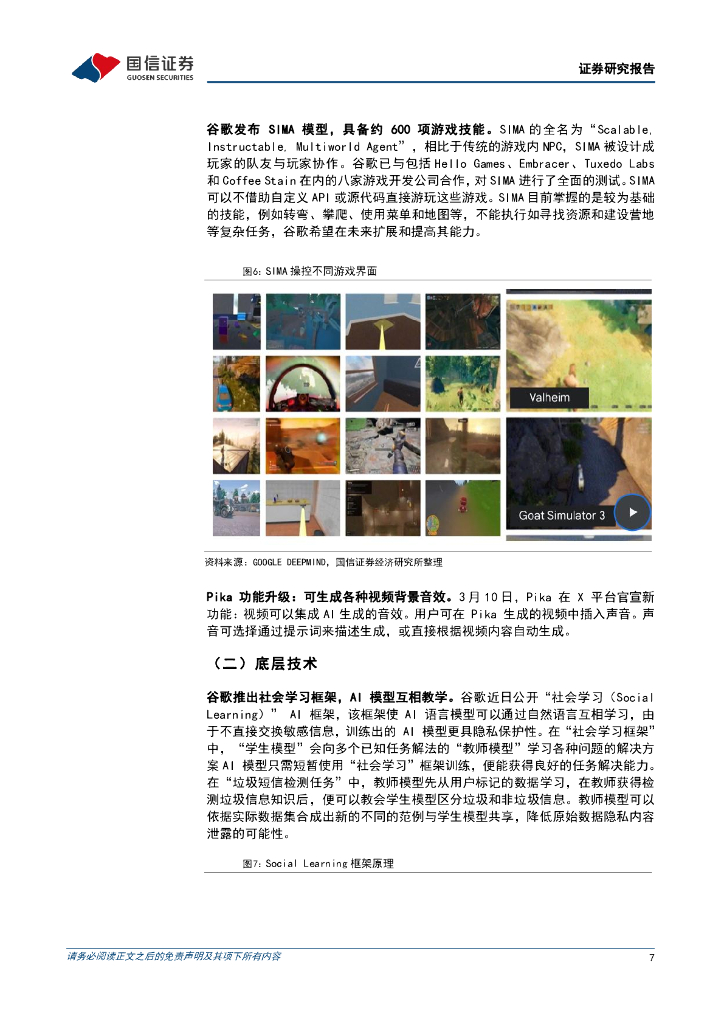 国信证券
GUOSEN SECURITIES

证券研究报告

谷歌发布 SIMA 模型，具备约 600 项游戏技能。SIMA 的全名为“Scalable, Instructable, Multiworld Agent”，相比于传统的游戏内 NPC，SIMA 被设计成玩家的队友与玩家协作。谷歌已与包括 Hello Games、Embracer、Tuxedo Labs 和 Coffee Stain 在内的八家游戏开发公司合作，对 SIMA 进行了全面的测试。SIMA 可以不借助自定义 API 或源代码直接游玩这些游戏。SIMA 目前掌握的是较为基础的技能，例如转弯、攀爬、使用菜单和地图等，不能执行如寻找资源和建设营地等复杂任务，谷歌希望在未来扩展和提高其能力。

图6：SIMA 操控不同游戏界面

Valheim

Goat Simulator 3

资料来源：GOOGLE DEEPMIND，国信证券经济研究所整理

Pika 功能升级：可生成各种视频背景音效。3月10日，Pika 在 X 平台官宣新功能：视频可以集成 AI 生成的音效。用户可在 Pika 生成的视频中插入声音。声音可选择通过提示词来描述生成，或直接根据视频内容自动生成。

（二）底层技术

谷歌推出社会学习框架，AI 模型互相教学。谷歌近日公开“社会学习（Social Learning）” AI 框架，该框架使 AI 语言模型可以通过自然语言互相学习，由于不直接交换敏感信息，训练出的 AI 模型更具隐私保护性。在“社会学习框架”中，“学生模型”会向多个已知任务解法的“教师模型”学习各种问题的解决方案 AI 模型只需短暂使用“社会学习”框架训练，便能获得良好的任务解决能力。在“垃圾短信检测任务”中，教师模型先从用户标记的数据学习，在教师获得检测垃圾信息知识后，便可以教会学生模型区分垃圾和非垃圾信息。教师模型可以依据实际数据集合成出新的不同的范例与学生模型共享，降低原始数据隐私内容泄露的可能性。

图7：Social Learning 框架原理

请务必阅读正文之后的免责声明及其项下所有内容

7